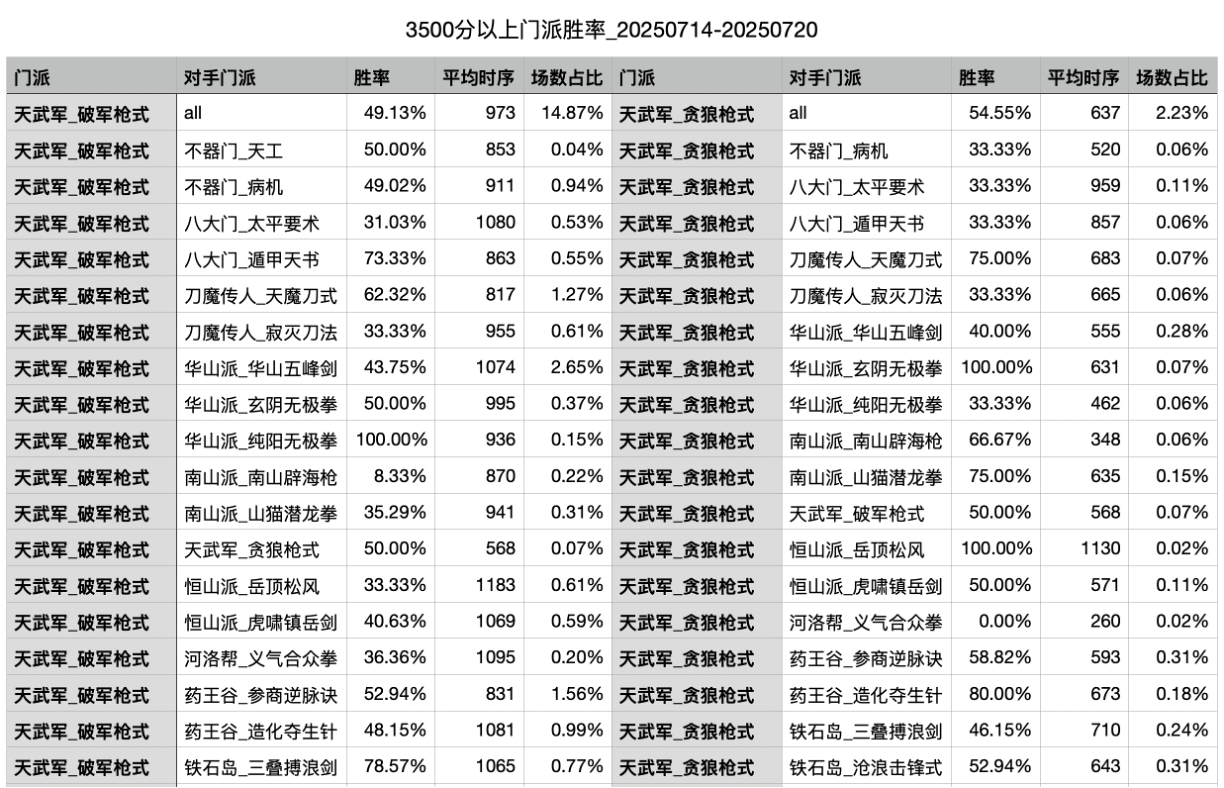 3500分以上门派胜率_20250714-20250720

| 门派 | 对手门派 | 胜率 | 平均时序 | 场数占比 | 门派 | 对手门派 | 胜率 | 平均时序 | 场数占比 |
|---|---|---|---|---|---|---|---|---|---|
| 天武军_破军枪式 | all | 49.13% | 973 | 14.87% | 天武军_贪狼枪式 | all | 54.55% | 637 | 2.23% |
| 天武军_破军枪式 | 不器门_天工 | 50.00% | 853 | 0.04% | 天武军_贪狼枪式 | 不器门_病机 | 33.33% | 520 | 0.06% |
| 天武军_破军枪式 | 不器门_病机 | 49.02% | 911 | 0.94% | 天武军_贪狼枪式 | 八大门_太平要术 | 33.33% | 959 | 0.11% |
| 天武军_破军枪式 | 八大门_太平要术 | 31.03% | 1080 | 0.53% | 天武军_贪狼枪式 | 八大门_遁甲天书 | 33.33% | 857 | 0.06% |
| 天武军_破军枪式 | 八大门_遁甲天书 | 73.33% | 863 | 0.55% | 天武军_贪狼枪式 | 刀魔传人_天魔刀式 | 75.00% | 683 | 0.07% |
| 天武军_破军枪式 | 刀魔传人_天魔刀式 | 62.32% | 817 | 1.27% | 天武军_贪狼枪式 | 刀魔传人_寂灭刀法 | 33.33% | 665 | 0.06% |
| 天武军_破军枪式 | 刀魔传人_寂灭刀法 | 33.33% | 955 | 0.61% | 天武军_贪狼枪式 | 华山派_华山五峰剑 | 40.00% | 555 | 0.28% |
| 天武军_破军枪式 | 华山派_华山五峰剑 | 43.75% | 1074 | 2.65% | 天武军_贪狼枪式 | 华山派_玄阴无极拳 | 100.00% | 631 | 0.07% |
| 天武军_破军枪式 | 华山派_玄阴无极拳 | 50.00% | 995 | 0.37% | 天武军_贪狼枪式 | 华山派_纯阳无极拳 | 33.33% | 462 | 0.06% |
| 天武军_破军枪式 | 华山派_纯阳无极拳 | 100.00% | 936 | 0.15% | 天武军_贪狼枪式 | 南山派_南山辟海枪 | 66.67% | 348 | 0.06% |
| 天武军_破军枪式 | 南山派_南山辟海枪 | 8.33% | 870 | 0.22% | 天武军_贪狼枪式 | 南山派_山猫潜龙拳 | 75.00% | 635 | 0.15% |
| 天武军_破军枪式 | 南山派_山猫潜龙拳 | 35.29% | 941 | 0.31% | 天武军_贪狼枪式 | 天武军_破军枪式 | 50.00% | 568 | 0.07% |
| 天武军_破军枪式 | 天武军_贪狼枪式 | 50.00% | 568 | 0.07% | 天武军_贪狼枪式 | 恒山派_岳顶松风 | 100.00% | 1130 | 0.02% |
| 天武军_破军枪式 | 恒山派_岳顶松风 | 33.33% | 1183 | 0.61% | 天武军_贪狼枪式 | 恒山派_虎啸镇岳剑 | 50.00% | 571 | 0.11% |
| 天武军_破军枪式 | 恒山派_虎啸镇岳剑 | 40.63% | 1069 | 0.59% | 天武军_贪狼枪式 | 河洛帮_义气合众拳 | 0.00% | 260 | 0.02% |
| 天武军_破军枪式 | 河洛帮_义气合众拳 | 36.36% | 1095 | 0.20% | 天武军_贪狼枪式 | 药王谷_参商逆脉诀 | 58.82% | 593 | 0.31% |
| 天武军_破军枪式 | 药王谷_参商逆脉诀 | 52.94% | 831 | 1.56% | 天武军_贪狼枪式 | 药王谷_造化夺生针 | 80.00% | 673 | 0.18% |
| 天武军_破军枪式 | 药王谷_造化夺生针 | 48.15% | 1081 | 0.99% | 天武军_贪狼枪式 | 铁石岛_三叠搏浪剑 | 46.15% | 710 | 0.24% |
| 天武军_破军枪式 | 铁石岛_三叠搏浪剑 | 78.57% | 1065 | 0.77% | 天武军_贪狼枪式 | 铁石岛_沧浪击锋式 | 52.94% | 643 | 0.31% |